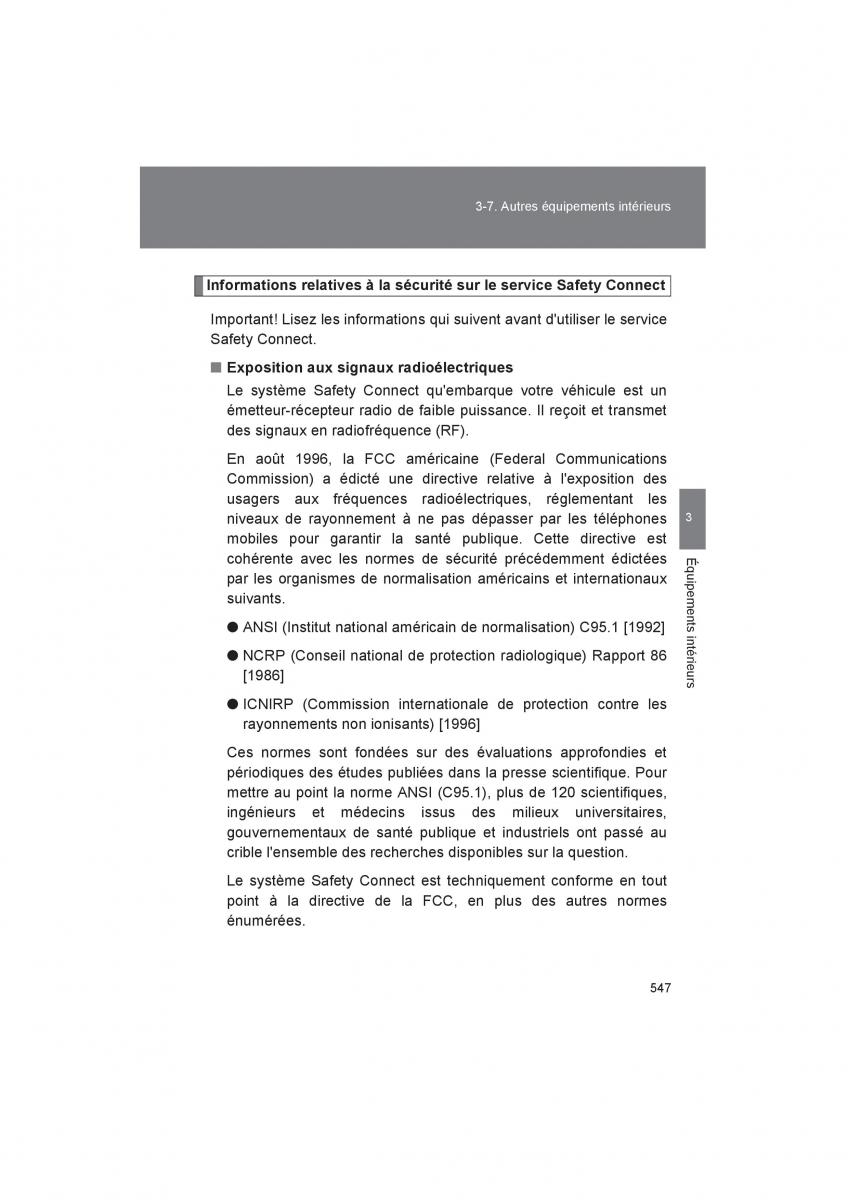 3-7. Autres équipements intérieurs

Informations relatives à la sécurité sur le service Safety Connect

Important! Lisez les informations qui suivent avant d'utiliser le service Safety Connect.

■ Exposition aux signaux radioélectriques

Le système Safety Connect qu'embarque votre véhicule est un émetteur-récepteur radio de faible puissance. Il reçoit et transmet des signaux en radiofréquence (RF).

En août 1996, la FCC américaine (Federal Communications Commission) a édicté une directive relative à l'exposition des usagers aux fréquences radioélectriques, réglementant les niveaux de rayonnement à ne pas dépasser par les téléphones mobiles pour garantir la santé publique. Cette directive est cohérente avec les normes de sécurité précédemment édictées par les organismes de normalisation américains et internationaux suivants.

● ANSI (Institut national américain de normalisation) C95.1 [1992]

● NCRP (Conseil national de protection radiologique) Rapport 86 [1986]

● ICNIRP (Commission internationale de protection contre les rayonnements non ionisants) [1996]

Ces normes sont fondées sur des évaluations approfondies et périodiques des études publiées dans la presse scientifique. Pour mettre au point la norme ANSI (C95.1), plus de 120 scientifiques, ingénieurs et médecins issus des milieux universitaires, gouvernementaux de santé publique et industriels ont passé au crible l'ensemble des recherches disponibles sur la question.

Le système Safety Connect est techniquement conforme en tout point à la directive de la FCC, en plus des autres normes énumérées.

3

Équipements intérieurs

547